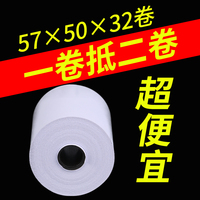 57×50×32卷

一卷抵二卷

超便宜